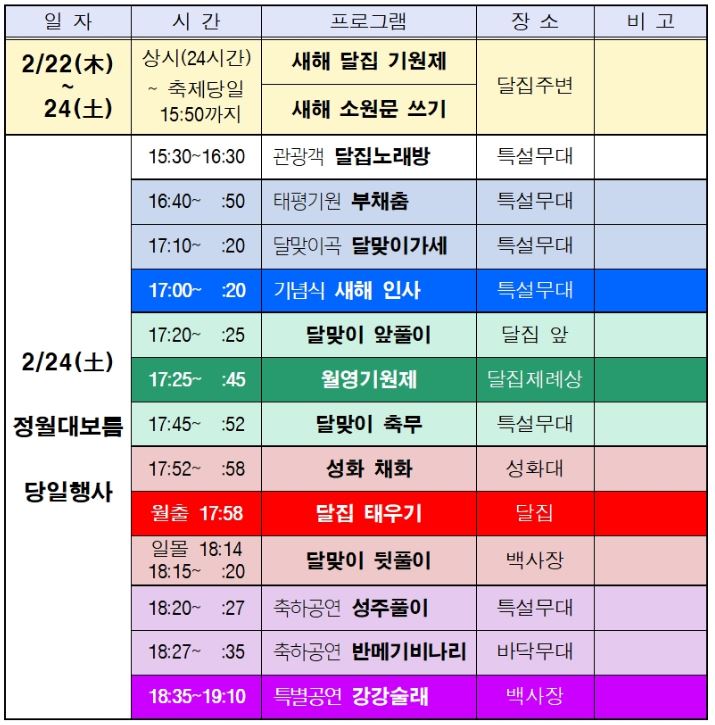 | 일 자 | 시 간 | 프로그램 | 장 소 | 비 고 |
|---|---|---|---|---|
| 2/22(木) ~ 24(土) | 상시(24시간) ~ 축제당일 15:50까지 | 새해 달집 기원제 | 달집주변 | |
| | | 새해 소원문 쓰기 | | |
| 2/24(土) 정월대보름 당일행사 | 15:30~16:30 | 관광객 달집노래방 | 특설무대 | |
| | 16:40~ :50 | 태평기원 부채춤 | 특설무대 | |
| | 17:10~ :20 | 달맞이곡 달맞이가세 | 특설무대 | |
| | 17:00~ :20 | 기념식 새해 인사 | 특설무대 | |
| | 17:20~ :25 | 달맞이 앞풀이 | 달집 앞 | |
| | 17:25~ :45 | 월영기원제 | 달집제례상 | |
| | 17:45~ :52 | 달맞이 축무 | 특설무대 | |
| | 17:52~ :58 | 성화 채화 | 성화대 | |
| | 월출 17:58 | 달집 태우기 | 달집 | |
| | 일몰 18:14 18:15~ :20 | 달맞이 뒷풀이 | 백사장 | |
| | 18:20~ :27 | 축하공연 성주풀이 | 특설무대 | |
| | 18:27~ :35 | 축하공연 반메기비나리 | 바닥무대 | |
| | 18:35~19:10 | 특별공연 강강술래 | 백사장 | |